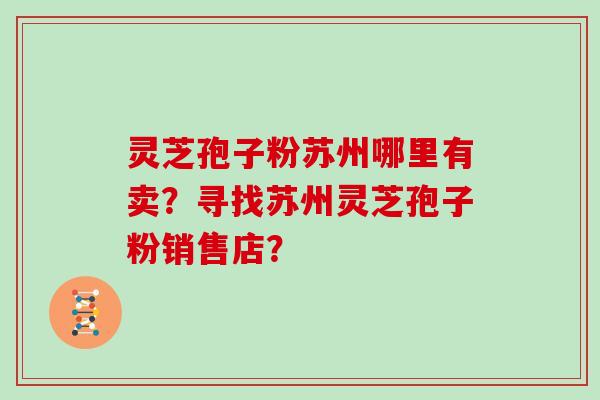 灵芝孢子粉苏州哪里有卖？寻找苏州灵芝孢子粉销售店？